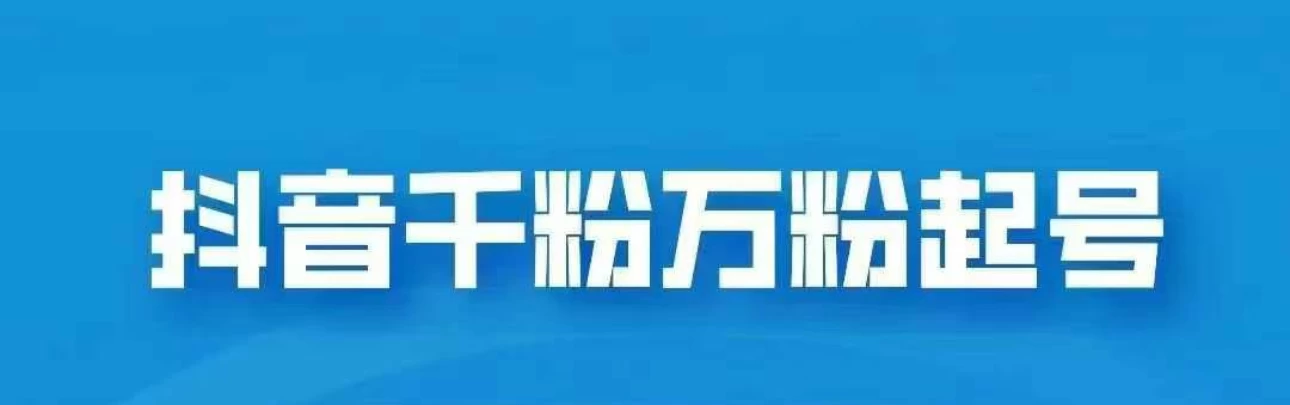 抖音千粉万粉起号